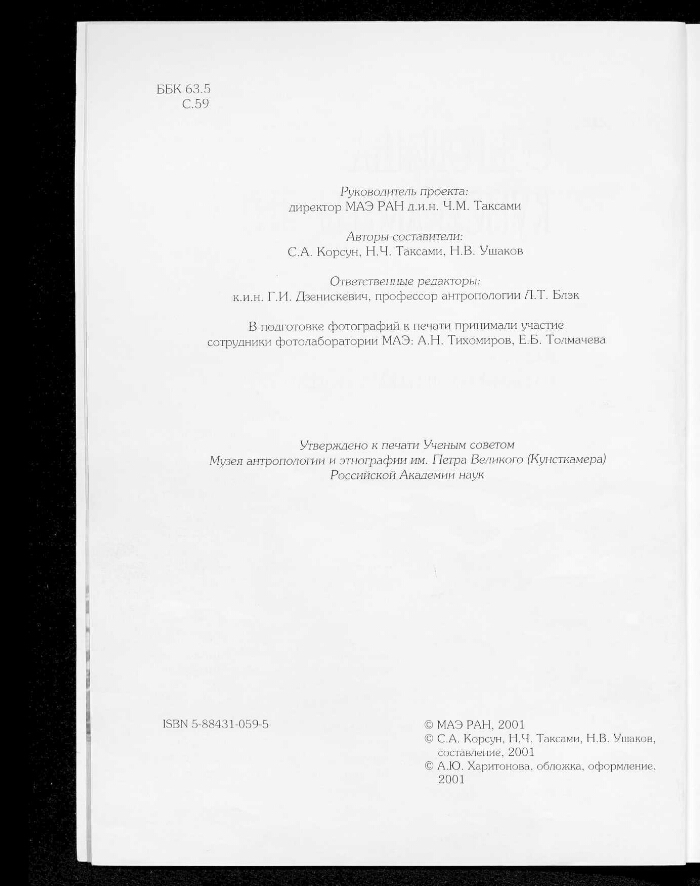 ББК 63.5
С.59

Руководитель проекта:
директор МАЭ РАН д.и.н. Ч.М. Таксами

Авторы-составители:
С.А. Корсун, Н.Ч. Таксами, Н.В. Ушаков

Ответственные редакторы:
к.и.н. Г.И. Дзенискевич, профессор антропологии Л.Т. Блэк

В подготовке фотографий к печати принимали участие сотрудники фотолаборатории МАЭ: А.Н. Тихомиров, Е.Б. Толмачева

Утверждено к печати Ученым советом
Музея антропологии и этнографии им. Петра Великого (Кунсткамера)
Российской Академии наук

ISBN 5-88431-059-5

© МАЭ РАН, 2001
© С.А. Корсун, Н.Ч. Таксами, Н.В. Ушаков, составление, 2001
© А.Ю. Харитонова, обложка, оформление, 2001